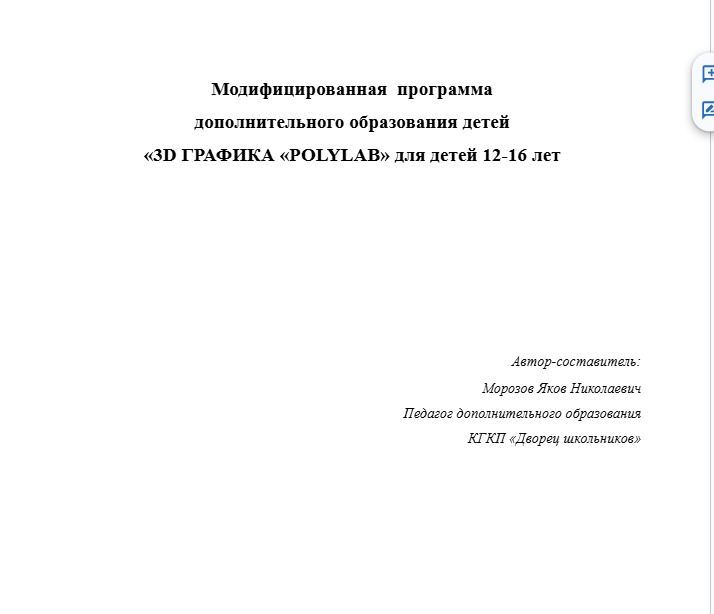 Модифицированная программа
дополнительного образования детей
«3D ГРАФИКА «POLYLAB» для детей 12-16 лет

Автор-составитель:
Морозов Яков Николаевич
Педагог дополнительного образования
КГКП «Дворец школьников»